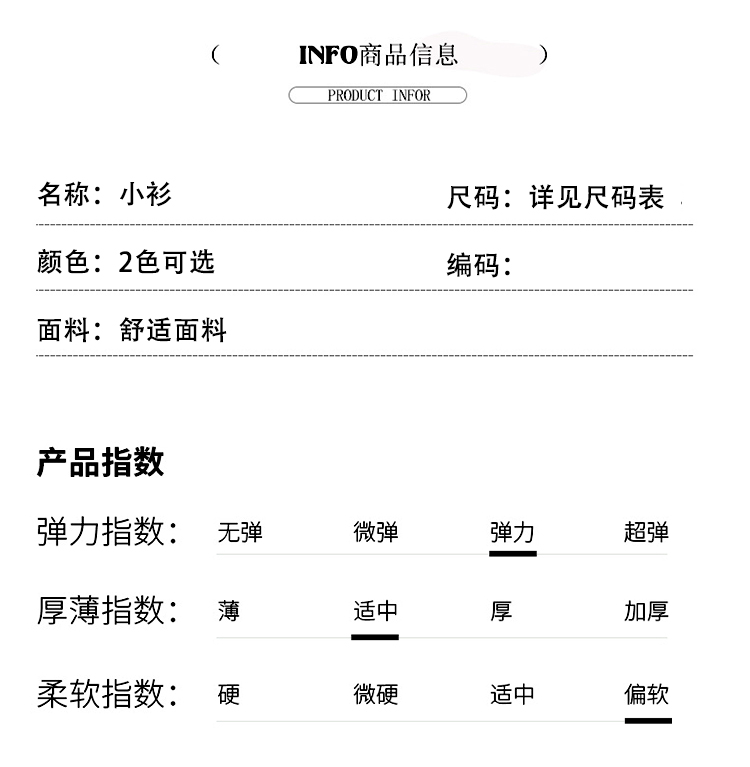 ( INFO商品信息 )

PRODUCT INFOR

名称：小衫

尺码：详见尺码表

颜色：2色可选

编码：

面料：舒适面料

产品指数

弹力指数： 无弹 微弹 弹力 超弹

厚薄指数： 薄 适中 厚 加厚

柔软指数： 硬 微硬 适中 偏软